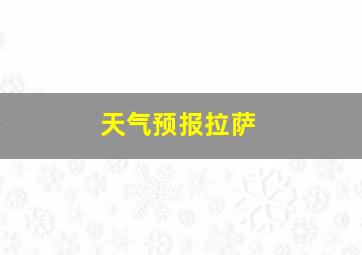 天气预报拉萨